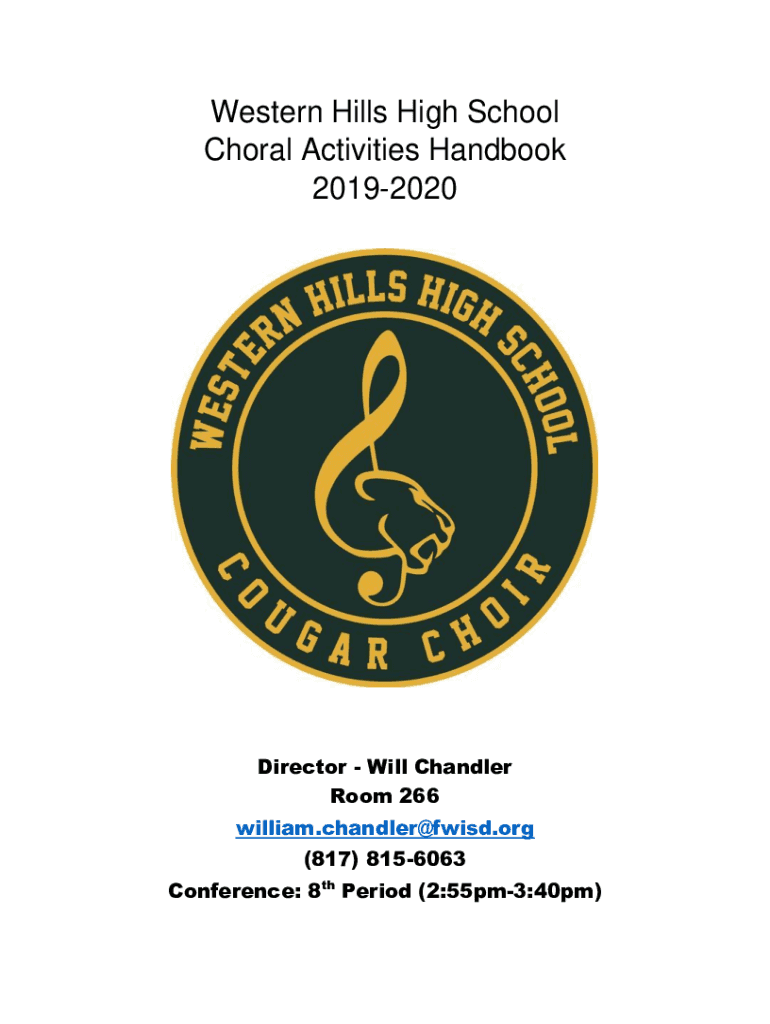 Western Hills High School
Choral Activities Handbook
2019-2020

WESTERN HILLS HIGH SCHOOL
COUGAR CHOIR

Director - Will Chandler
Room 266
william.chandler@fwisd.org
(817) 815-6063
Conference: 8th Period (2:55pm-3:40pm)